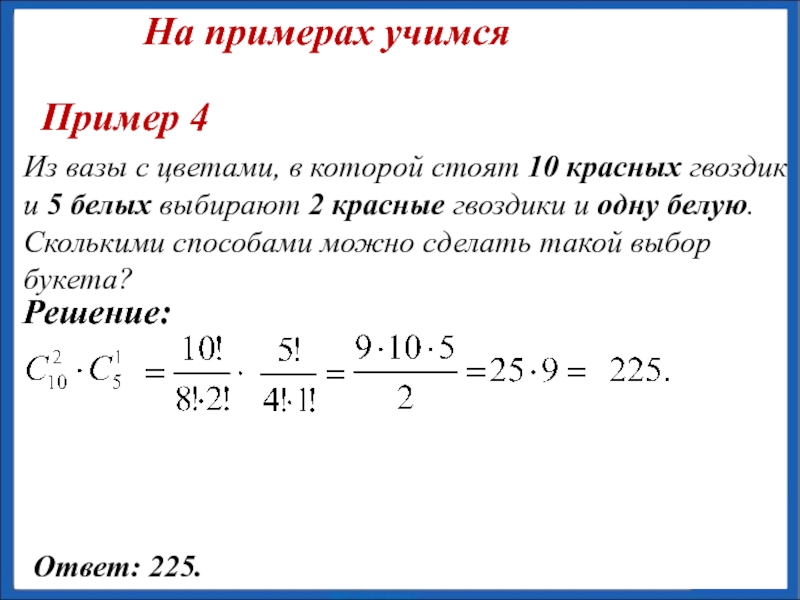 На примерах учимся

Пример 4

Из вазы с цветами, в которой стоят 10 красных гвоздик и 5 белых выбирают 2 красные гвоздики и одну белую. Сколькими способами можно сделать такой выбор букета?

Решение:

$C_{10}^{2} \cdot C_{5}^{1} = \frac{10!}{8! \cdot 2!} \cdot \frac{5!}{4! \cdot 1!} = \frac{9 \cdot 10 \cdot 5}{2} = 25 \cdot 9 = 225.$

Ответ: 225.